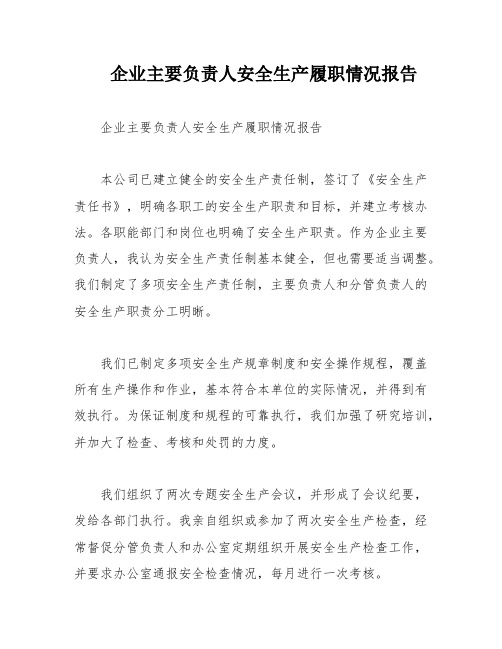 企业主要负责人安全生产履职情况报告

企业主要负责人安全生产履职情况报告

本公司已建立健全的安全生产责任制，签订了《安全生产责任书》，明确各职工的安全生产职责和目标，并建立考核办法。各职能部门和岗位也明确了安全生产职责。作为企业主要负责人，我认为安全生产责任制基本健全，但也需要适当调整。我们制定了多项安全生产责任制，主要负责人和分管负责人的安全生产职责分工明晰。

我们已制定多项安全生产规章制度和安全操作规程，覆盖所有生产操作和作业，基本符合本单位的实际情况，并得到有效执行。为保证制度和规程的可靠执行，我们加强了研究培训，并加大了检查、考核和处罚的力度。

我们组织了两次专题安全生产会议，并形成了会议纪要，发给各部门执行。我亲自组织或参加了两次安全生产检查，经常督促分管负责人和办公室定期组织开展安全生产检查工作，并要求办公室通报安全检查情况，每月进行一次考核。